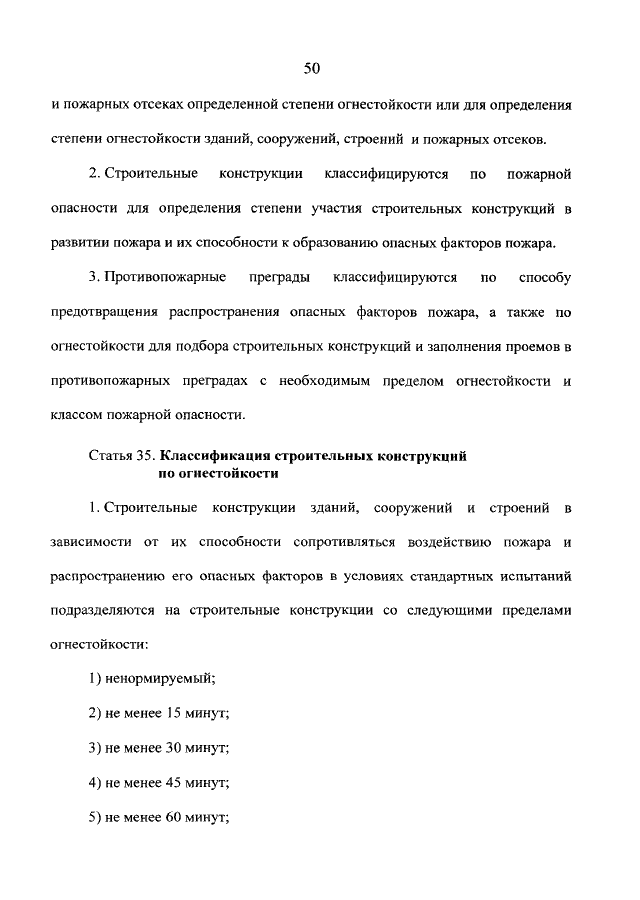 50

и пожарных отсеках определенной степени огнестойкости или для определения степени огнестойкости зданий, сооружений, строений и пожарных отсеков.

2. Строительные конструкции классифицируются по пожарной опасности для определения степени участия строительных конструкций в развитии пожара и их способности к образованию опасных факторов пожара.

3. Противопожарные преграды классифицируются по способу предотвращения распространения опасных факторов пожара, а также по огнестойкости для подбора строительных конструкций и заполнения проемов в противопожарных преградах с необходимым пределом огнестойкости и классом пожарной опасности.

Статья 35. Классификация строительных конструкций по огнестойкости

1. Строительные конструкции зданий, сооружений и строений в зависимости от их способности сопротивляться воздействию пожара и распространению его опасных факторов в условиях стандартных испытаний подразделяются на строительные конструкции со следующими пределами огнестойкости:

1) ненормируемый;

2) не менее 15 минут;

3) не менее 30 минут;

4) не менее 45 минут;

5) не менее 60 минут;